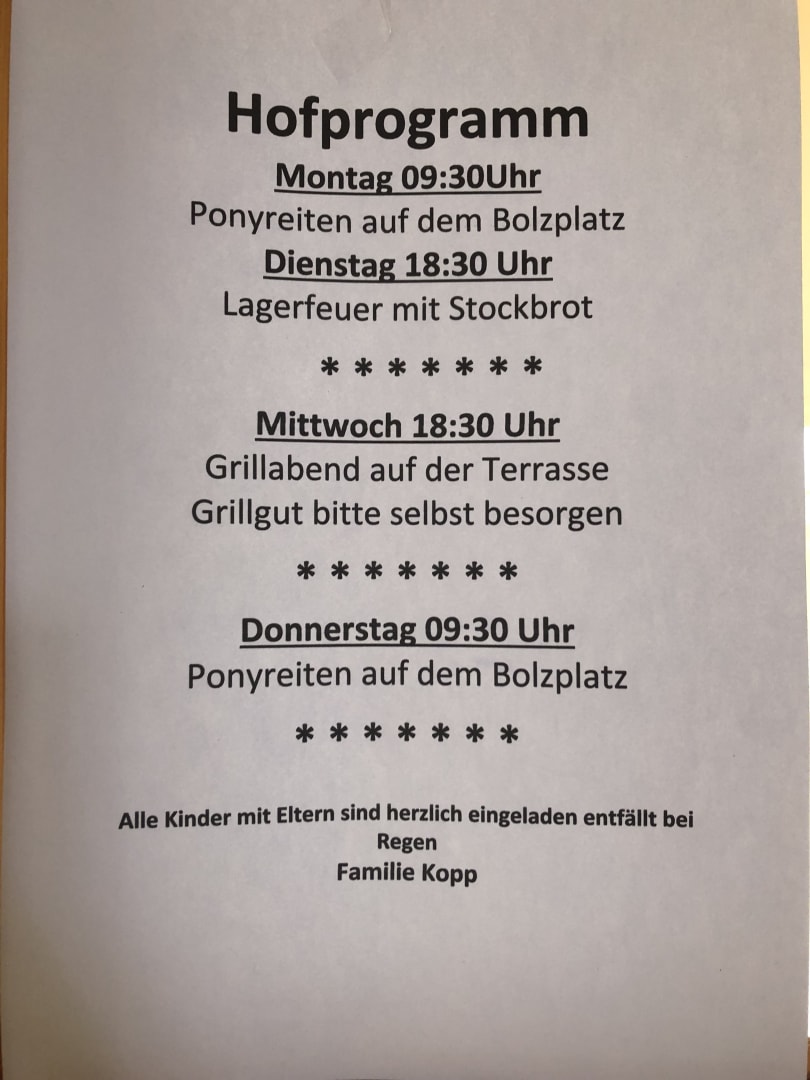 Hofprogramm

Montag 09:30Uhr

Ponyreiten auf dem Bolzplatz

Dienstag 18:30 Uhr

Lagerfeuer mit Stockbrot

\* \* \* \* \* \* \*

Mittwoch 18:30 Uhr

Grillabend auf der Terrasse

Grillgut bitte selbst besorgen

\* \* \* \* \* \* \*

Donnerstag 09:30 Uhr

Ponyreiten auf dem Bolzplatz

\* \* \* \* \* \* \*

Alle Kinder mit Eltern sind herzlich eingeladen entfällt bei Regen

Familie Kopp